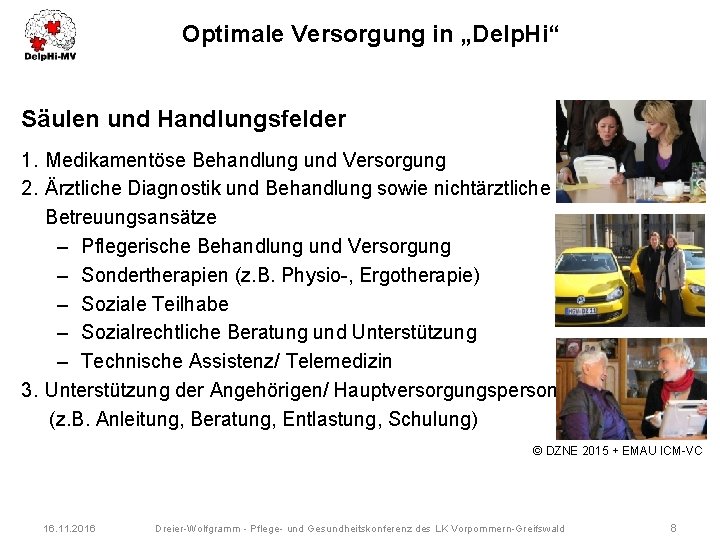 DelpHi-MV

Optimale Versorgung in „DelpHi“

Säulen und Handlungsfelder

1. Medikamentöse Behandlung und Versorgung
2. Ärztliche Diagnostik und Behandlung sowie nichtärztliche Betreuungsansätze
– Pflegerische Behandlung und Versorgung
– Sondertherapien (z.B. Physio-, Ergotherapie)
– Soziale Teilhabe
– Sozialrechtliche Beratung und Unterstützung
– Technische Assistenz/ Telemedizin
3. Unterstützung der Angehörigen/ Hauptversorgungsperson (z.B. Anleitung, Beratung, Entlastung, Schulung)

© DZNE 2015 + EMAU ICM-VC

16.11.2016 Dreier-Wolfgramm - Pflege- und Gesundheitskonferenz des LK Vorpommern-Greifswald 8